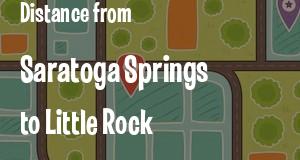 Distance from

Saratoga Springs

to Little Rock